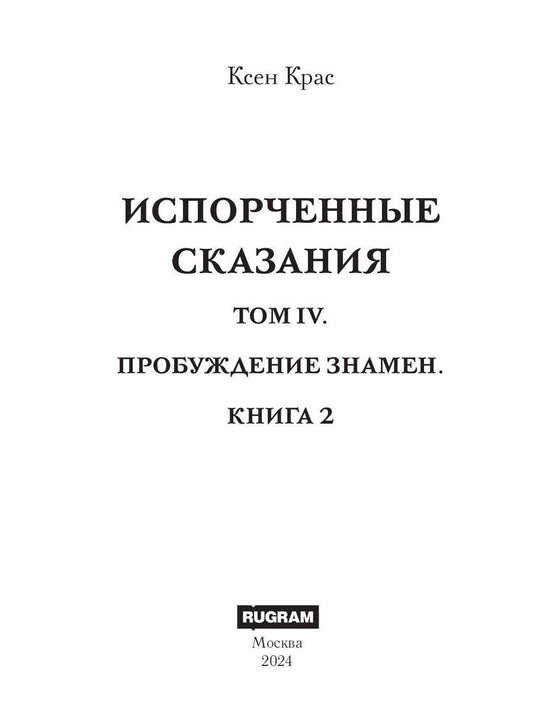 Ксен Крас

ИСПОРЧЕННЫЕ СКАЗАНИЯ

ТОМ IV.

ПРОБУЖДЕНИЕ ЗНАМЕН.

КНИГА 2

RUGRAM

Москва
2024